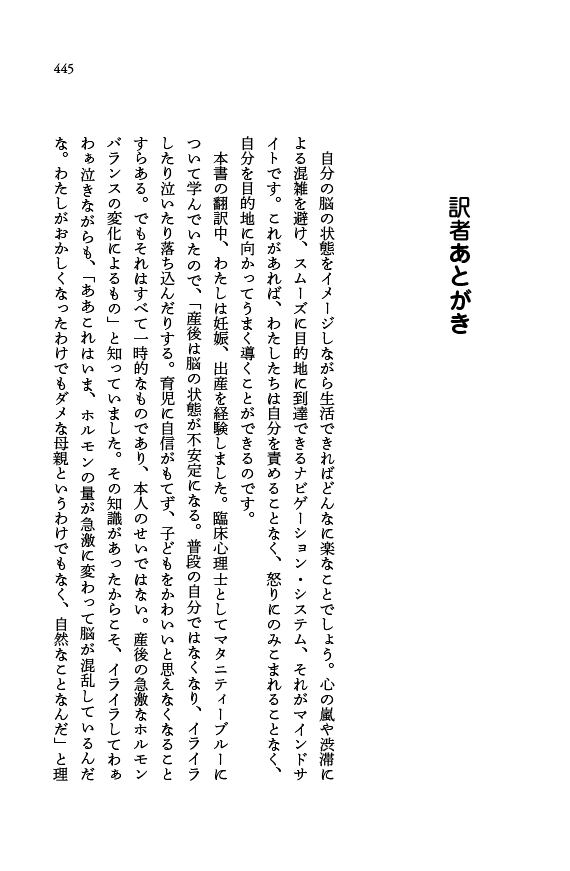 445

訳者あとがき

自分の脳の状態をイメージしながら生活できればどんなに楽なことでしょう。心の嵐や渋滞による混雑を避け、スムーズに目的地に到達できるナビゲーション・システム、それがマインドサイトです。これがあれば、わたしたちは自分を責めることなく、怒りにのみこまれることなく、自分を目的地に向かってうまく導くことができるのです。

本書の翻訳中、わたしは妊娠、出産を経験しました。臨床心理士としてマタニティーブルーについて学んでいたので、「産後は脳の状態が不安定になる。普段の自分ではなくなり、イライラしたり泣いたり落ち込んだりする。育児に自信がもてず、子どもをかわいいと思えなくなることすらある。でもそれはすべて一時的なものであり、本人のせいではない。産後の急激なホルモンバランスの変化によるもの」と知っていました。その知識があったからこそ、イライラしてわぁわぁ泣きながらも、「ああこれはいま、ホルモンの量が急激に変わって脳が混乱しているんだな。わたしがおかしくなったわけでもダメな母親というわけでもなく、自然なことなんだ」と理